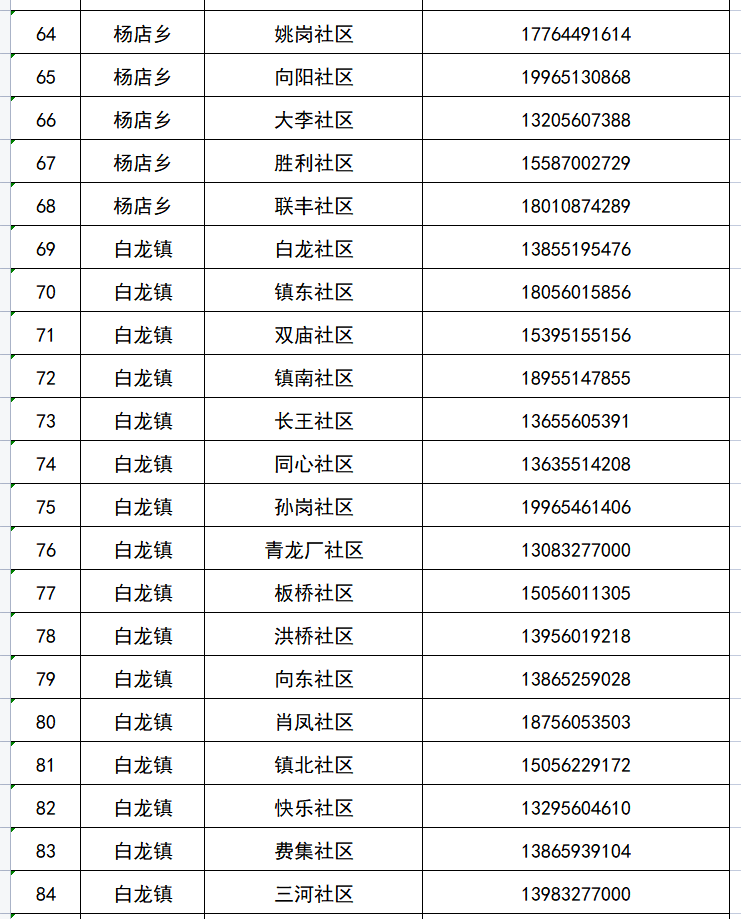 | | | | |
|---|---|---|---|
| 64 | 杨店乡 | 姚岗社区 | 17764491614 |
| 65 | 杨店乡 | 向阳社区 | 19965130868 |
| 66 | 杨店乡 | 大李社区 | 13205607388 |
| 67 | 杨店乡 | 胜利社区 | 15587002729 |
| 68 | 杨店乡 | 联丰社区 | 18010874289 |
| 69 | 白龙镇 | 白龙社区 | 13855195476 |
| 70 | 白龙镇 | 镇东社区 | 18056015856 |
| 71 | 白龙镇 | 双庙社区 | 15395155156 |
| 72 | 白龙镇 | 镇南社区 | 18955147855 |
| 73 | 白龙镇 | 长王社区 | 13655605391 |
| 74 | 白龙镇 | 同心社区 | 13635514208 |
| 75 | 白龙镇 | 孙岗社区 | 19965461406 |
| 76 | 白龙镇 | 青龙厂社区 | 13083277000 |
| 77 | 白龙镇 | 板桥社区 | 15056011305 |
| 78 | 白龙镇 | 洪桥社区 | 13956019218 |
| 79 | 白龙镇 | 向东社区 | 13865259028 |
| 80 | 白龙镇 | 肖凤社区 | 18756053503 |
| 81 | 白龙镇 | 镇北社区 | 15056229172 |
| 82 | 白龙镇 | 快乐社区 | 13295604610 |
| 83 | 白龙镇 | 费集社区 | 13865939104 |
| 84 | 白龙镇 | 三河社区 | 13983277000 |